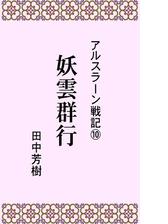 アルスラーン戦記⑩

妖雲群行

田中芳樹